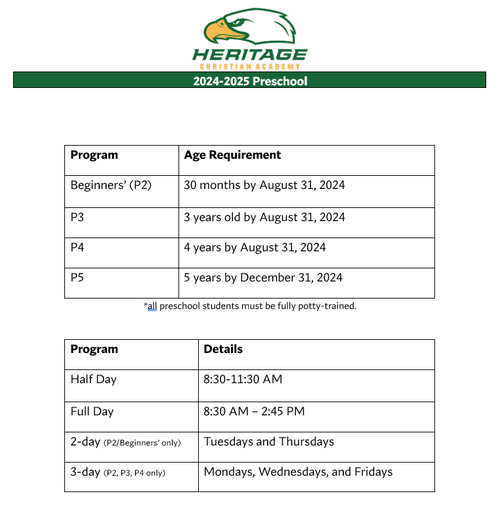 HERITAGE
CHRISTIAN ACADEMY

2024-2025 Preschool

| Program | Age Requirement |
|---|---|
| Beginners' (P2) | 30 months by August 31, 2024 |
| P3 | 3 years old by August 31, 2024 |
| P4 | 4 years by August 31, 2024 |
| P5 | 5 years by December 31, 2024 |

*all preschool students must be fully potty-trained.

| Program | Details |
|---|---|
| Half Day | 8:30-11:30 AM |
| Full Day | 8:30 AM – 2:45 PM |
| 2-day (P2/Beginners' only) | Tuesdays and Thursdays |
| 3-day (P2, P3, P4 only) | Mondays, Wednesdays, and Fridays |